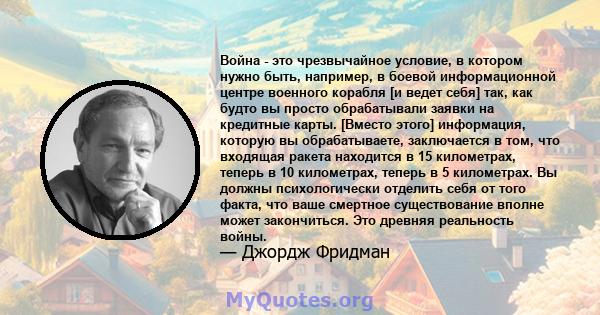 Война - это чрезвычайное условие, в котором нужно быть, например, в боевой информационной центре военного корабля [и ведет себя] так, как будто вы просто обрабатывали заявки на кредитные карты. [Вместо этого] информация, которую вы обрабатываете, заключается в том, что входящая ракета находится в 15 километрах, теперь в 10 километрах, теперь в 5 километрах. Вы должны психологически отделить себя от того факта, что ваше смертное существование вполне может закончиться. Это древняя реальность войны.

— Джордж Фридман

MyQuotes.org